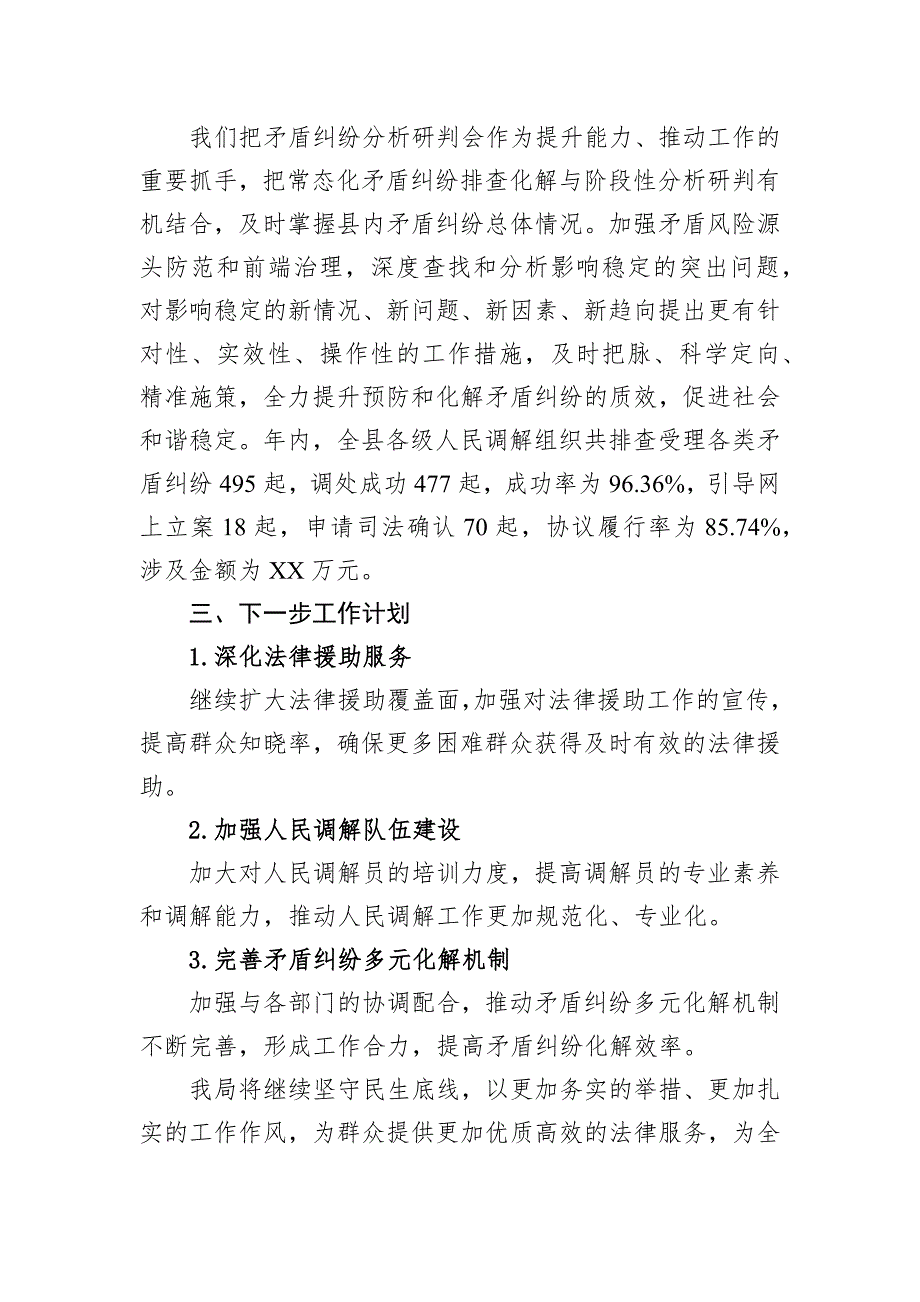 我们把矛盾纠纷分析研判会作为提升能力、推动工作的重要抓手，把常态化矛盾纠纷排查化解与阶段性分析研判有机结合，及时掌握县内矛盾纠纷总体情况。加强矛盾风险源头防范和前端治理，深度查找和分析影响稳定的突出问题，对影响稳定的新情况、新问题、新因素、新趋向提出更有针对性、实效性、操作性的工作措施，及时把脉、科学定向、精准施策，全力提升预防和化解矛盾纠纷的质效，促进社会和谐稳定。年内，全县各级人民调解组织共排查受理各类矛盾纠纷 495 起，调处成功 477 起，成功率为 96.36%，引导网上立案 18 起，申请司法确认 70 起，协议履行率为 85.74%，涉及金额为 XX 万元。

三、下一步工作计划

1.深化法律援助服务

继续扩大法律援助覆盖面，加强对法律援助工作的宣传，提高群众知晓率，确保更多困难群众获得及时有效的法律援助。

2.加强人民调解队伍建设

加大对人民调解员的培训力度，提高调解员的专业素养和调解能力，推动人民调解工作更加规范化、专业化。

3.完善矛盾纠纷多元化解机制

加强与各部门的协调配合，推动矛盾纠纷多元化解机制不断完善，形成工作合力，提高矛盾纠纷化解效率。

我局将继续坚守民生底线，以更加务实的举措、更加扎实的工作作风，为群众提供更加优质高效的法律服务，为全